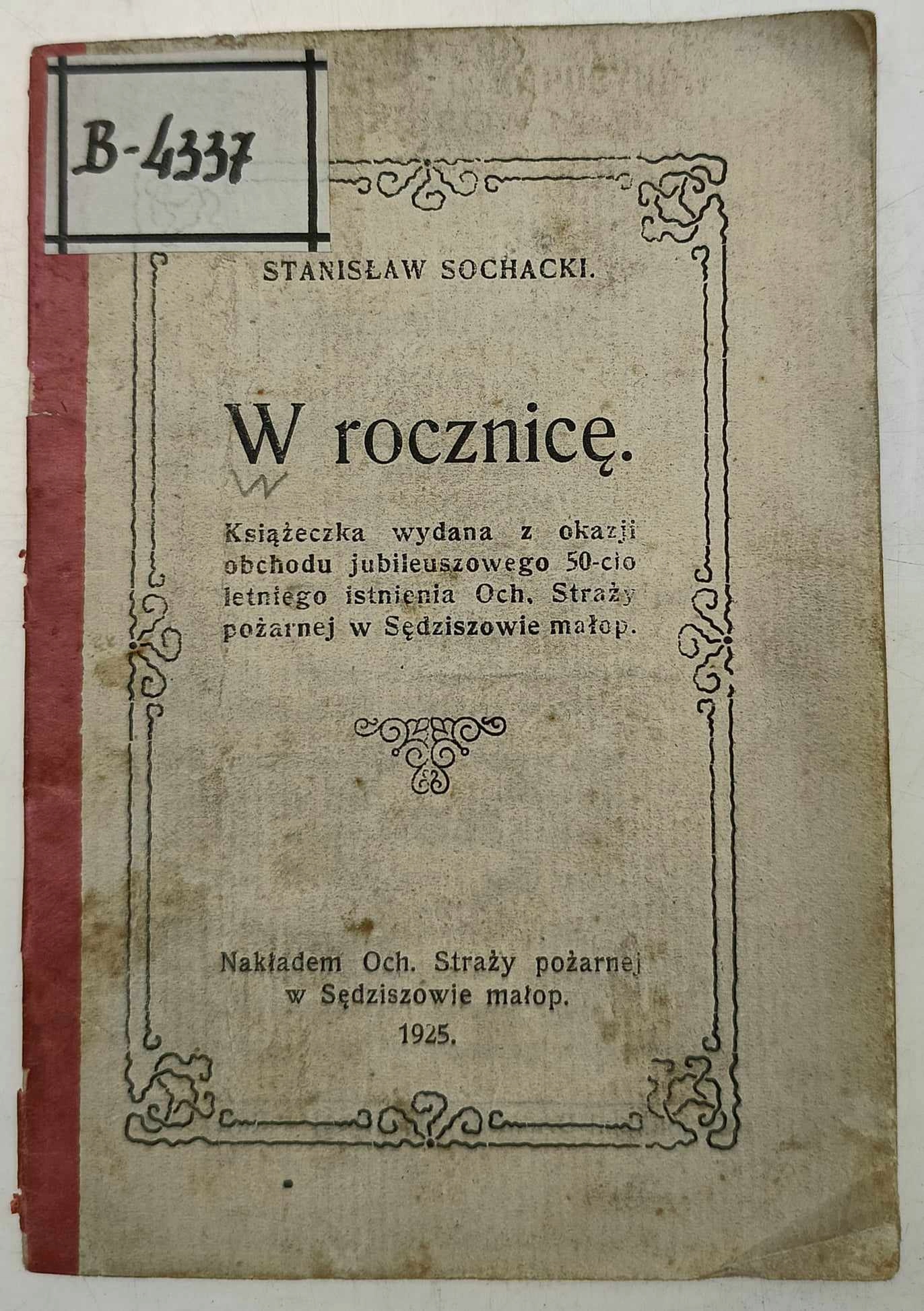 B-4337

STANISŁAW SOCHACKI.

W rocznicę.

W

Książeczka wydana z okazji obchodu jubileuszowego 50-cio letniego istnienia Och. Straży pożarnej w Sędziszowie małop.

Nakładem Och. Straży pożarnej w Sędziszowie małop. 1925.